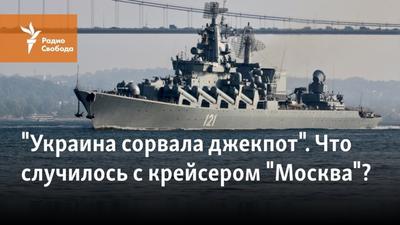 Радио Свобода

121

"Украина сорвала джекпот". Что случилось с крейсером "Москва"?